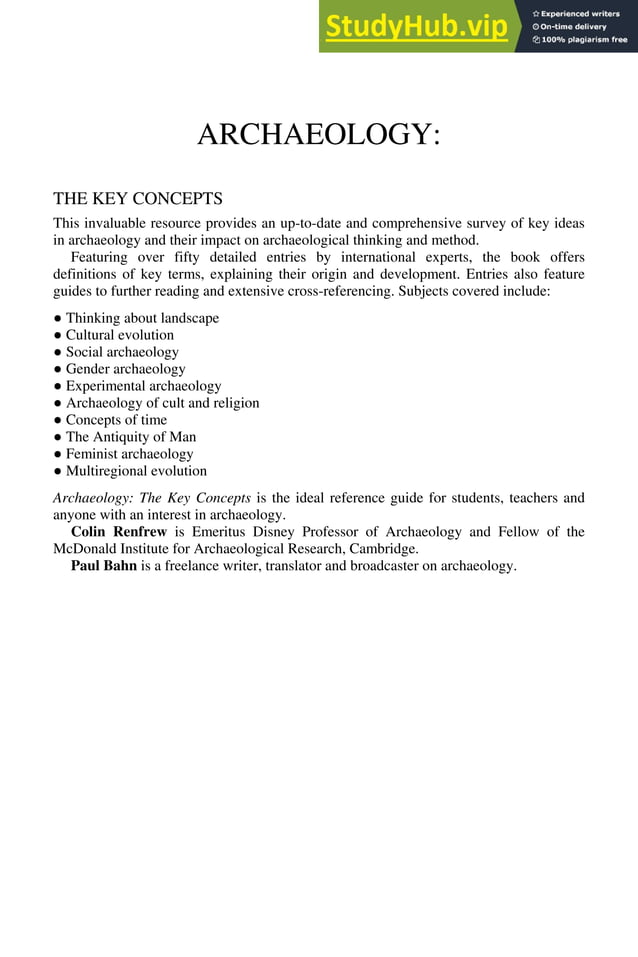 StudyHub.vip
Experienced writers
On-time delivery
100% plagiarism free

ARCHAEOLOGY:

THE KEY CONCEPTS

This invaluable resource provides an up-to-date and comprehensive survey of key ideas in archaeology and their impact on archaeological thinking and method.

Featuring over fifty detailed entries by international experts, the book offers definitions of key terms, explaining their origin and development. Entries also feature guides to further reading and extensive cross-referencing. Subjects covered include:

● Thinking about landscape
● Cultural evolution
● Social archaeology
● Gender archaeology
● Experimental archaeology
● Archaeology of cult and religion
● Concepts of time
● The Antiquity of Man
● Feminist archaeology
● Multiregional evolution

Archaeology: The Key Concepts is the ideal reference guide for students, teachers and anyone with an interest in archaeology.

Colin Renfrew is Emeritus Disney Professor of Archaeology and Fellow of the McDonald Institute for Archaeological Research, Cambridge.

Paul Bahn is a freelance writer, translator and broadcaster on archaeology.